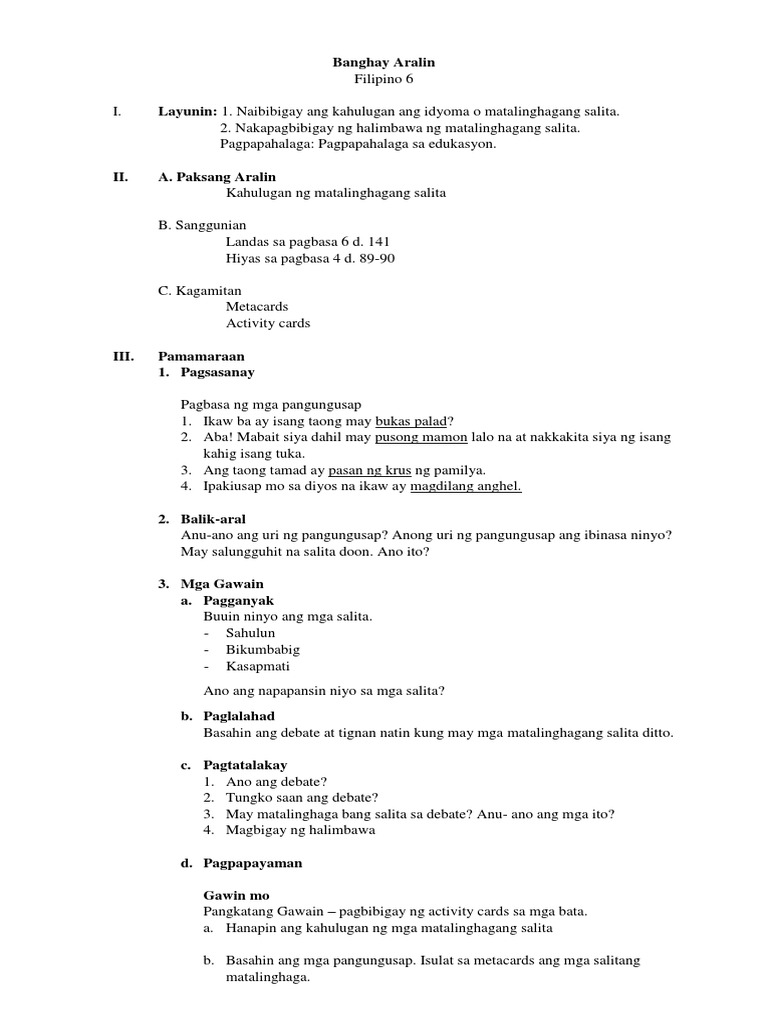 Banghay Aralin
Filipino 6

I. Layunin: 1. Naibibigay ang kahulugan ang idyoma o matalinghagang salita.
2. Nakapagbibigay ng halimbawa ng matalinghagang salita.
Pagpapahalaga: Pagpapahalaga sa edukasyon.

II. A. Paksang Aralin
Kahulugan ng matalinghagang salita

B. Sanggunian
Landas sa pagbasa 6 d. 141
Hiyas sa pagbasa 4 d. 89-90

C. Kagamitan
Metacards
Activity cards

III. Pamamaraan
1. Pagsasanay

Pagbasa ng mga pangungusap
1. Ikaw ba ay isang taong may bukas palad?
2. Aba! Mabait siya dahil may pusong mamon lalo na at nakkakita siya ng isang kahig isang tuka.
3. Ang taong tamad ay pasan ng krus ng pamilya.
4. Ipakiusap mo sa diyos na ikaw ay magdilang anghel.

2. Balik-aral
Anu-ano ang uri ng pangungusap? Anong uri ng pangungusap ang ibinasa ninyo? May salungguhit na salita doon. Ano ito?

3. Mga Gawain
a. Pagganyak
Buuin ninyo ang mga salita.
- Sahulun
- Bikumbabig
- Kasapmati

Ano ang napapansin niyo sa mga salita?

b. Paglalahad
Basahin ang debate at tignan natin kung may mga matalinghagang salita ditto.

c. Pagtatalakay
1. Ano ang debate?
2. Tungko saan ang debate?
3. May matalinghaga bang salita sa debate? Anu- ano ang mga ito?
4. Magbigay ng halimbawa

d. Pagpapayaman

Gawin mo
Pangkatang Gawain – pagbibigay ng activity cards sa mga bata.
a. Hanapin ang kahulugan ng mga matalinghagang salita

b. Basahin ang mga pangungusap. Isulat sa metacards ang mga salitang matalinghaga.